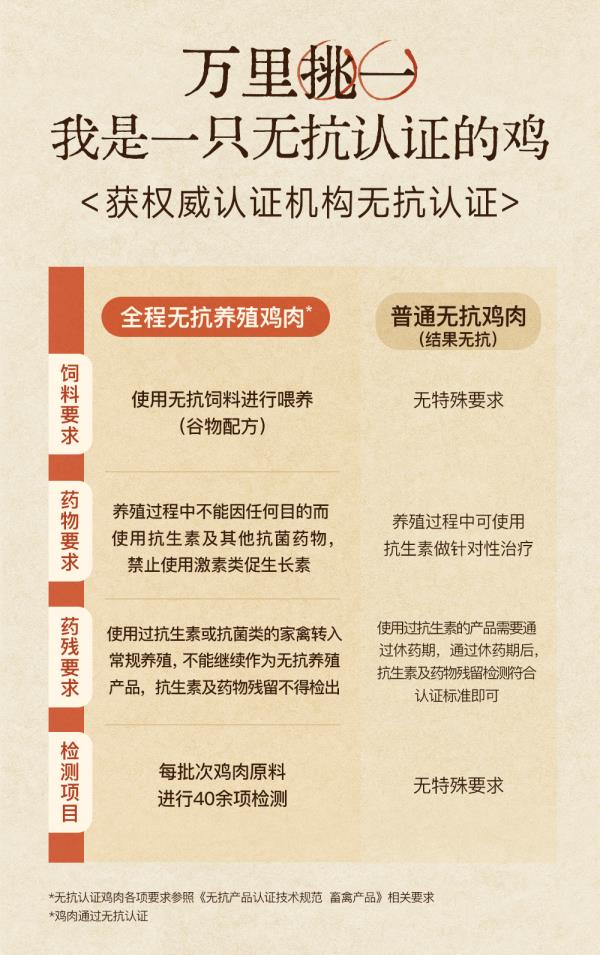 万里挑一
我是一只无抗认证的鸡
<获权威认证机构无抗认证>

| | 全程无抗养殖鸡肉* | 普通无抗鸡肉（结果无抗） |
|---|---|---|
| 饲料要求 | 使用无抗饲料进行喂养（谷物配方） | 无特殊要求 |
| 药物要求 | 养殖过程中不能因任何目的而使用抗生素及其他抗菌药物，禁止使用激素类促生长素 | 养殖过程中可使用抗生素做针对性治疗 |
| 药残要求 | 使用过抗生素或抗菌类的家禽转入常规养殖，不能继续作为无抗养殖产品，抗生素及药物残留不得检出 | 使用过抗生素的产品需要通过休药期，通过休药期后，抗生素及药物残留检测符合认证标准即可 |
| 检测项目 | 每批次鸡肉原料进行40余项检测 | 无特殊要求 |

*无抗认证鸡肉各项要求参照《无抗产品认证技术规范 畜禽产品》相关要求
*鸡肉通过无抗认证